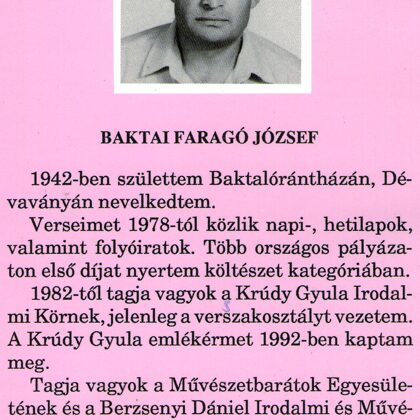 BAKTAI FARAGÓ JÓZSEF

1942-ben születtem Baktalórántházán, Dévaványán nevelkedtem.

Verseimet 1978-tól közlik napi-, hetilapok, valamint folyóiratok. Több országos pályázaton első díjat nyertem költészet kategóriában.

1982-től tagja vagyok a Krúdy Gyula Irodalmi Körnek, jelenleg a verszakosztályt vezetem. A Krúdy Gyula emlékérmet 1992-ben kaptam meg.

Tagja vagyok a Művészetbarátok Egyesületének és a Berzsenyi Dániel Irodalmi és Művé-